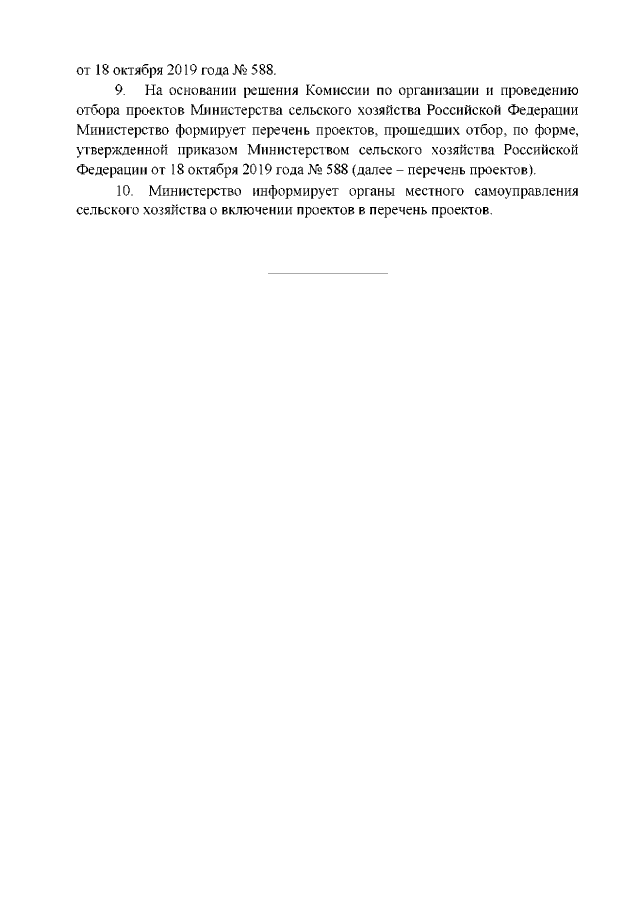 от 18 октября 2019 года № 588.

9. На основании решения Комиссии по организации и проведению отбора проектов Министерства сельского хозяйства Российской Федерации Министерство формирует перечень проектов, прошедших отбор, по форме, утвержденной приказом Министерством сельского хозяйства Российской Федерации от 18 октября 2019 года № 588 (далее – перечень проектов).

10. Министерство информирует органы местного самоуправления сельского хозяйства о включении проектов в перечень проектов.